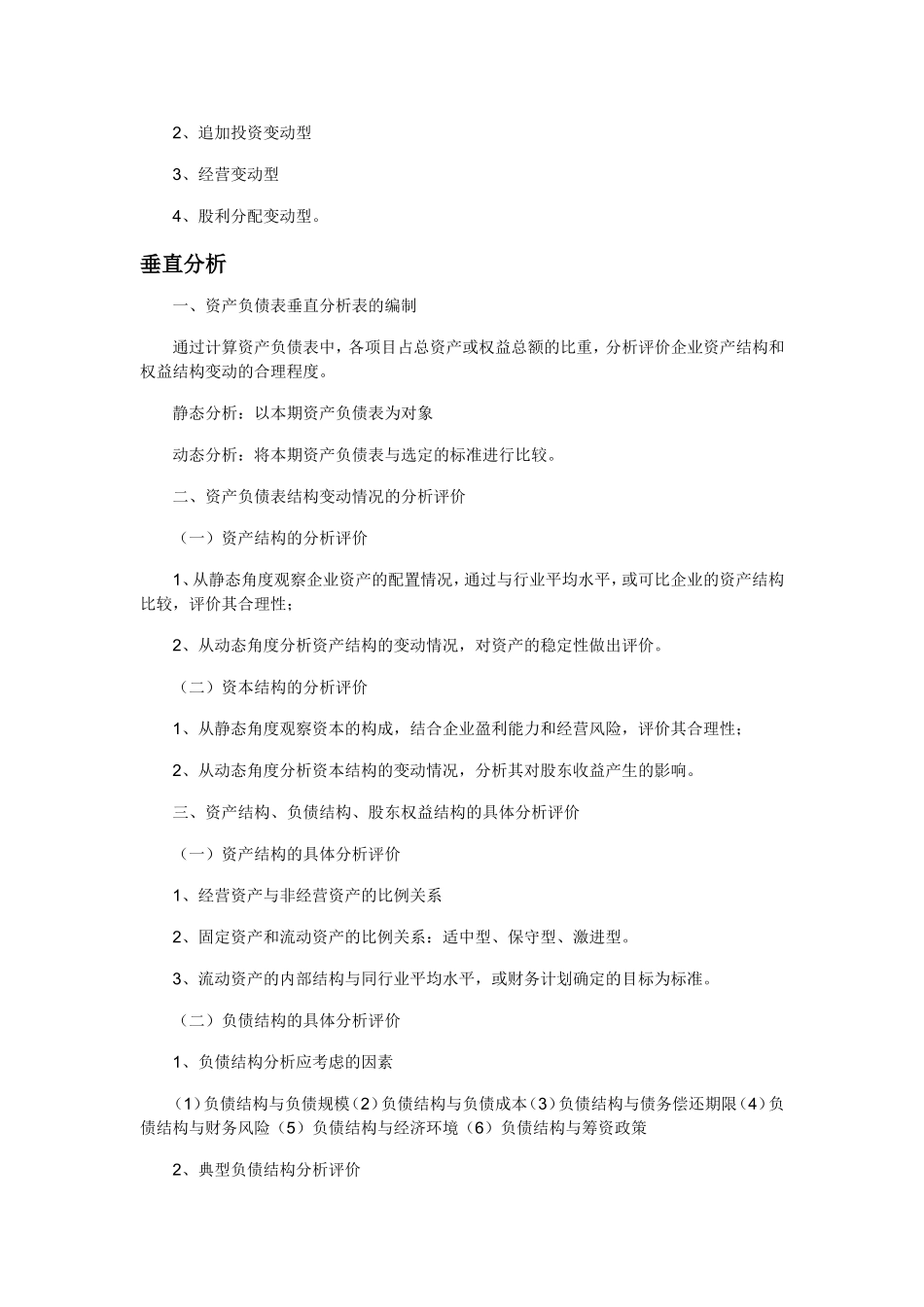 2、追加投资变动型

3、经营变动型

4、股利分配变动型。

垂直分析

一、资产负债表垂直分析表的编制

通过计算资产负债表中，各项目占总资产或权益总额的比重，分析评价企业资产结构和权益结构变动的合理程度。

静态分析：以本期资产负债表为对象

动态分析：将本期资产负债表与选定的标准进行比较。

二、资产负债表结构变动情况的分析评价

（一）资产结构的分析评价

1、从静态角度观察企业资产的配置情况，通过与行业平均水平，或可比企业的资产结构比较，评价其合理性；

2、从动态角度分析资产结构的变动情况，对资产的稳定性做出评价。

（二）资本结构的分析评价

1、从静态角度观察资本的构成，结合企业盈利能力和经营风险，评价其合理性；

2、从动态角度分析资本结构的变动情况，分析其对股东收益产生的影响。

三、资产结构、负债结构、股东权益结构的具体分析评价

（一）资产结构的具体分析评价

1、经营资产与非经营资产的比例关系

2、固定资产和流动资产的比例关系：适中型、保守型、激进型。

3、流动资产的内部结构与同行业平均水平，或财务计划确定的目标为标准。

（二）负债结构的具体分析评价

1、负债结构分析应考虑的因素

（1）负债结构与负债规模（2）负债结构与负债成本（3）负债结构与债务偿还期限（4）负债结构与财务风险（5）负债结构与经济环境（6）负债结构与筹资政策

2、典型负债结构分析评价